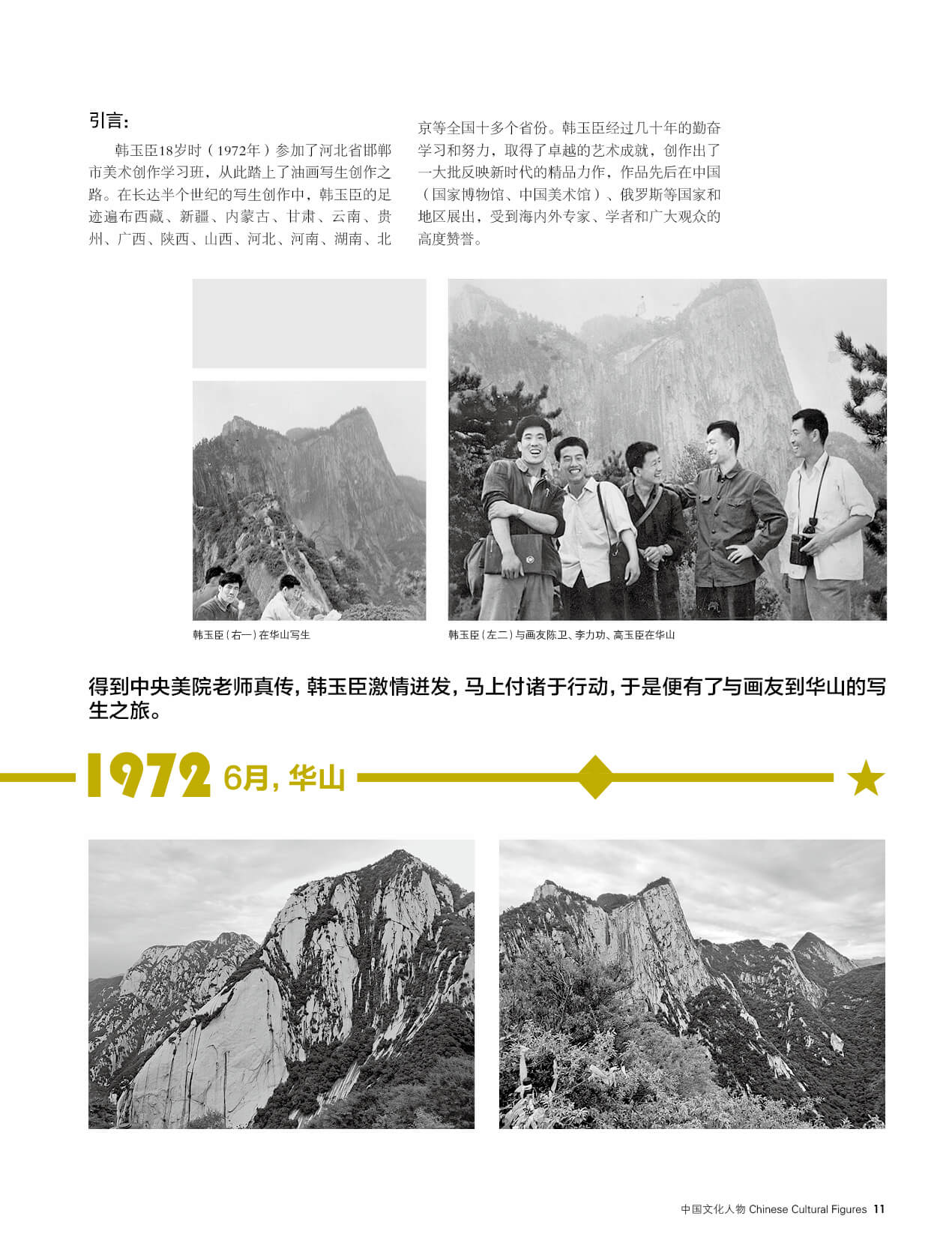 引言：

韩玉臣18岁时（1972年）参加了河北省邯郸市美术创作学习班，从此踏上了油画写生创作之路。在长达半个世纪的写生创作中，韩玉臣的足迹遍布西藏、新疆、内蒙古、甘肃、云南、贵州、广西、陕西、山西、河北、河南、湖南、北京等全国十多个省份。韩玉臣经过几十年的勤奋学习和努力，取得了卓越的艺术成就，创作出了一大批反映新时代的精品力作，作品先后在中国（国家博物馆、中国美术馆）、俄罗斯等国家和地区展出，受到海内外专家、学者和广大观众的高度赞誉。

韩玉臣（右一）在华山写生

韩玉臣（左二）与画友陈卫、李力功、高玉臣在华山

得到中央美院老师真传，韩玉臣激情迸发，马上付诸于行动，于是便有了与画友到华山的写生之旅。

1972 6月，华山

中国文化人物 Chinese Cultural Figures 11